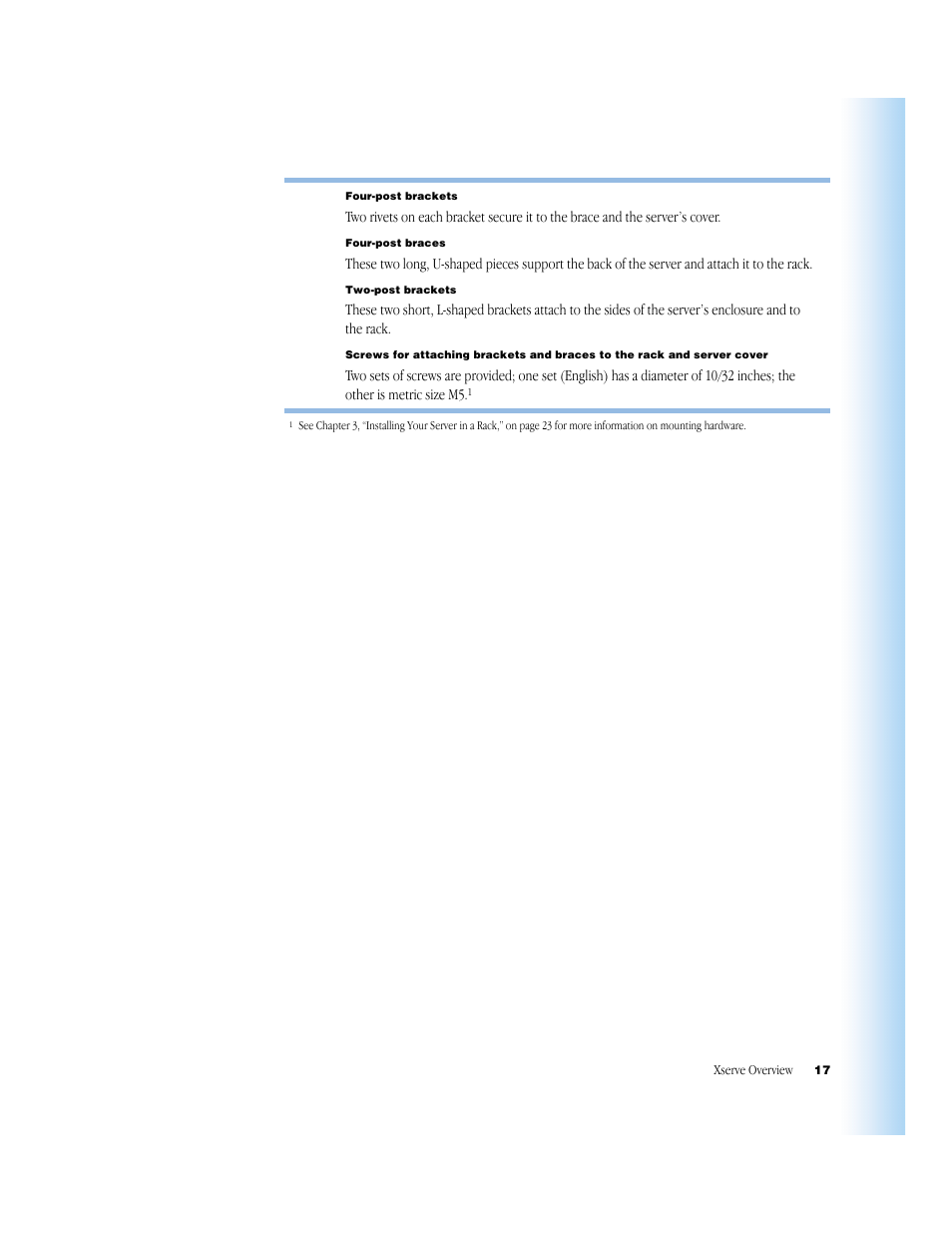 Four-post brackets

Two rivets on each bracket secure it to the brace and the server's cover.

Four-post braces

These two long, U-shaped pieces support the back of the server and attach it to the rack.

Two-post brackets

These two short, L-shaped brackets attach to the sides of the server's enclosure and to the rack.

Screws for attaching brackets and braces to the rack and server cover

Two sets of screws are provided; one set (English) has a diameter of 10/32 inches; the other is metric size M5.$^1$

1 See Chapter 3, "Installing Your Server in a Rack," on page 23 for more information on mounting hardware.

Xserve Overview 17